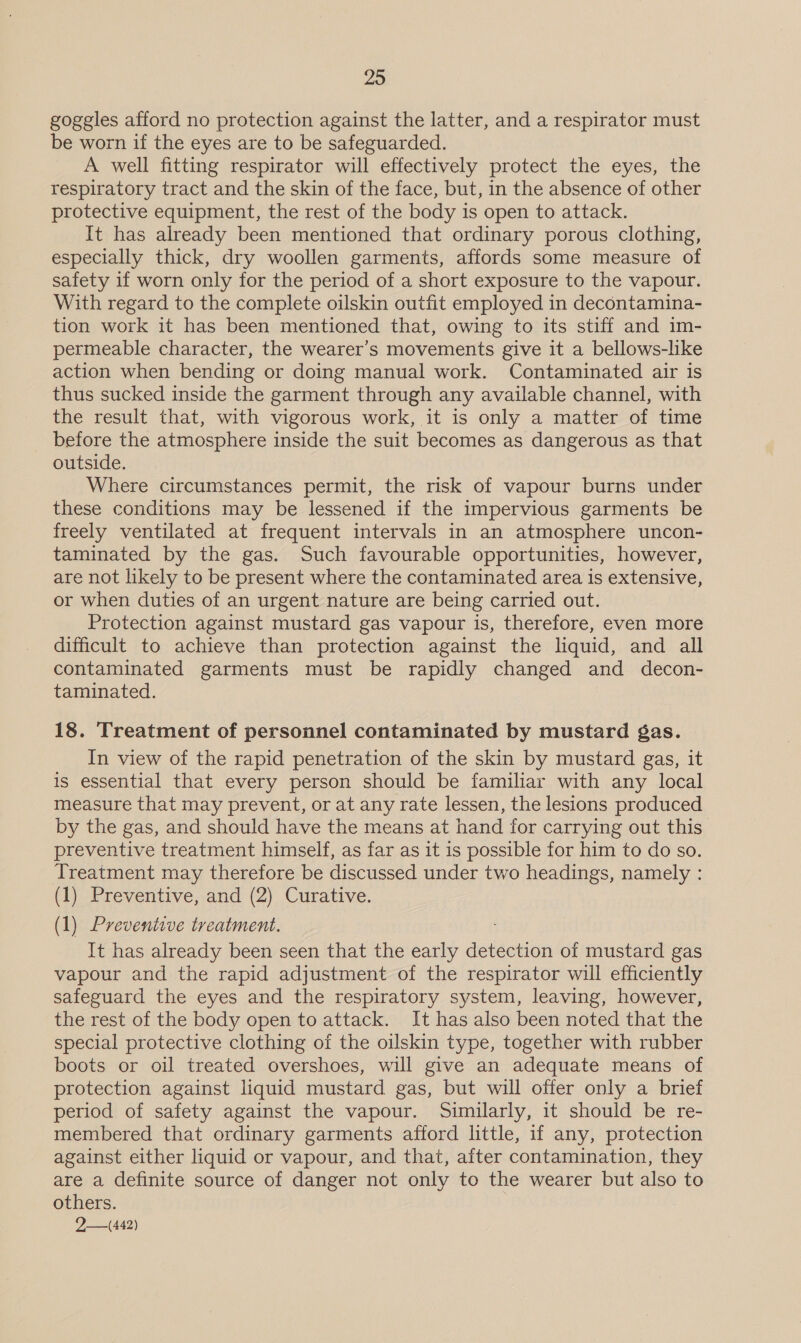 25

goggles afford no protection against the latter, and a respirator must be worn if the eyes are to be safeguarded.

A well fitting respirator will effectively protect the eyes, the respiratory tract and the skin of the face, but, in the absence of other protective equipment, the rest of the body is open to attack.

It has already been mentioned that ordinary porous clothing, especially thick, dry woollen garments, affords some measure of safety if worn only for the period of a short exposure to the vapour. With regard to the complete oilskin outfit employed in decontamination work it has been mentioned that, owing to its stiff and impermeable character, the wearer's movements give it a bellows-like action when bending or doing manual work. Contaminated air is thus sucked inside the garment through any available channel, with the result that, with vigorous work, it is only a matter of time before the atmosphere inside the suit becomes as dangerous as that outside.

Where circumstances permit, the risk of vapour burns under these conditions may be lessened if the impervious garments be freely ventilated at frequent intervals in an atmosphere uncontaminated by the gas. Such favourable opportunities, however, are not likely to be present where the contaminated area is extensive, or when duties of an urgent nature are being carried out.

Protection against mustard gas vapour is, therefore, even more difficult to achieve than protection against the liquid, and all contaminated garments must be rapidly changed and decontaminated.

18. Treatment of personnel contaminated by mustard gas.

In view of the rapid penetration of the skin by mustard gas, it is essential that every person should be familiar with any local measure that may prevent, or at any rate lessen, the lesions produced by the gas, and should have the means at hand for carrying out this preventive treatment himself, as far as it is possible for him to do so. Treatment may therefore be discussed under two headings, namely : (1) Preventive, and (2) Curative.

(1) Preventive treatment.

It has already been seen that the early detection of mustard gas vapour and the rapid adjustment of the respirator will efficiently safeguard the eyes and the respiratory system, leaving, however, the rest of the body open to attack. It has also been noted that the special protective clothing of the oilskin type, together with rubber boots or oil treated overshoes, will give an adequate means of protection against liquid mustard gas, but will offer only a brief period of safety against the vapour. Similarly, it should be remembered that ordinary garments afford little, if any, protection against either liquid or vapour, and that, after contamination, they are a definite source of danger not only to the wearer but also to others.

2—(442)